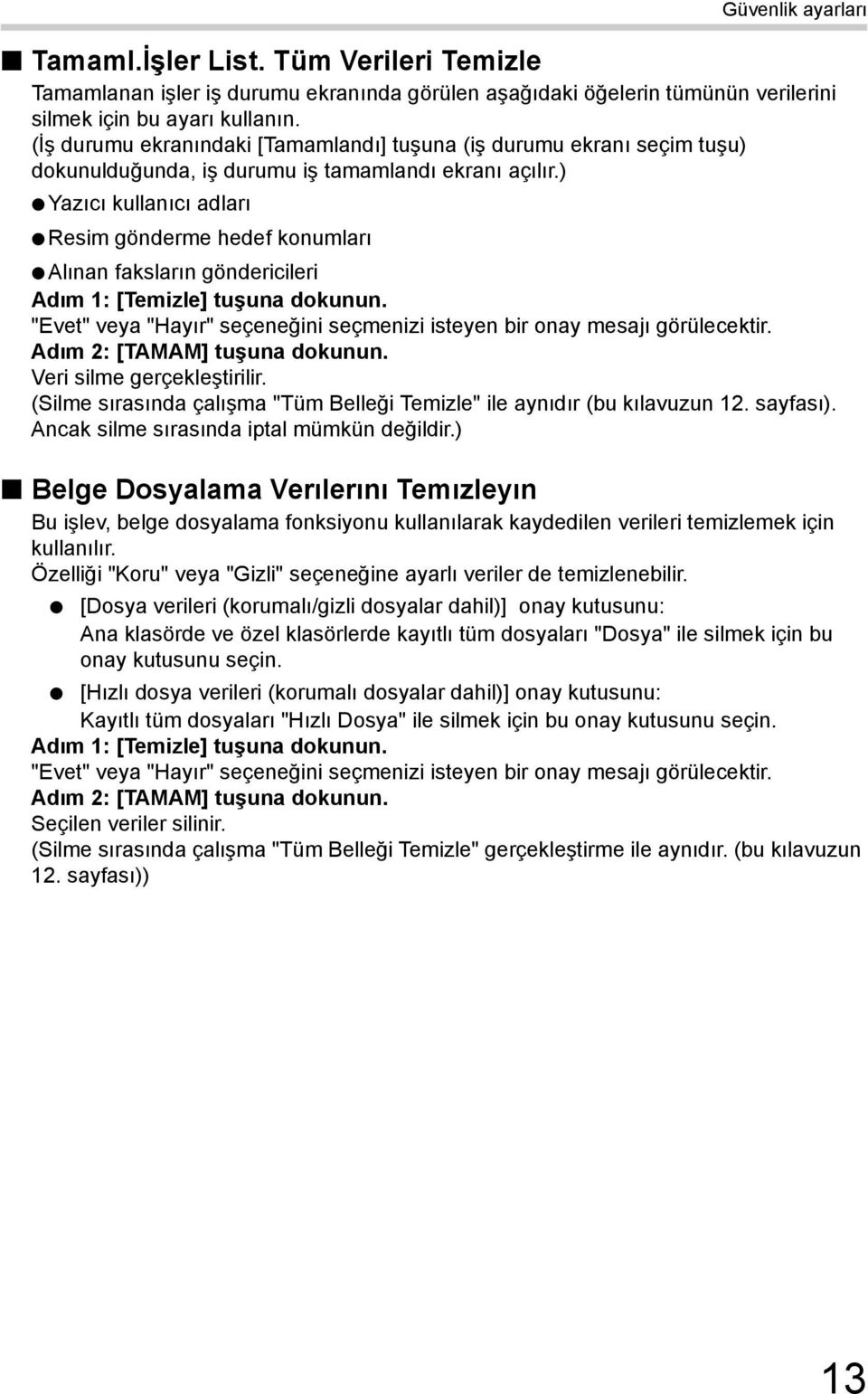 Güvenlik ayarları

■ Tamaml.İşler List. Tüm Verileri Temizle

Tamamlanan işler iş durumu ekranında görülen aşağıdaki öğelerin tümünün verilerini silmek için bu ayarı kullanın.
(İş durumu ekranındaki [Tamamlandı] tuşuna (iş durumu ekranı seçim tuşu) dokunulduğunda, iş durumu iş tamamlandı ekranı açılır.)

● Yazıcı kullanıcı adları

● Resim gönderme hedef konumları

● Alınan faksların göndericileri

Adım 1: [Temizle] tuşuna dokunun.
"Evet" veya "Hayır" seçeneğini seçmenizi isteyen bir onay mesajı görülecektir.
Adım 2: [TAMAM] tuşuna dokunun.
Veri silme gerçekleştirilir.
(Silme sırasında çalışma "Tüm Belleği Temizle" ile aynıdır (bu kılavuzun 12. sayfası). Ancak silme sırasında iptal mümkün değildir.)

■ Belge Dosyalama Verılerını Temızleyın

Bu işlev, belge dosyalama fonksiyonu kullanılarak kaydedilen verileri temizlemek için kullanılır.
Özelliği "Koru" veya "Gizli" seçeneğine ayarlı veriler de temizlenebilir.

● [Dosya verileri (korumalı/gizli dosyalar dahil)] onay kutusunu:
Ana klasörde ve özel klasörlerde kayıtlı tüm dosyaları "Dosya" ile silmek için bu onay kutusunu seçin.

● [Hızlı dosya verileri (korumalı dosyalar dahil)] onay kutusunu:
Kayıtlı tüm dosyaları "Hızlı Dosya" ile silmek için bu onay kutusunu seçin.

Adım 1: [Temizle] tuşuna dokunun.
"Evet" veya "Hayır" seçeneğini seçmenizi isteyen bir onay mesajı görülecektir.
Adım 2: [TAMAM] tuşuna dokunun.
Seçilen veriler silinir.
(Silme sırasında çalışma "Tüm Belleği Temizle" gerçekleştirme ile aynıdır. (bu kılavuzun 12. sayfası))

13